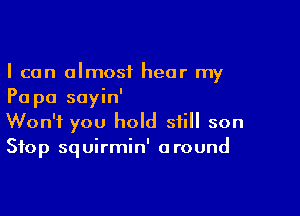 I can almost hear my
Papa sayin'
Won't you hold still son
Stop squirmin' around